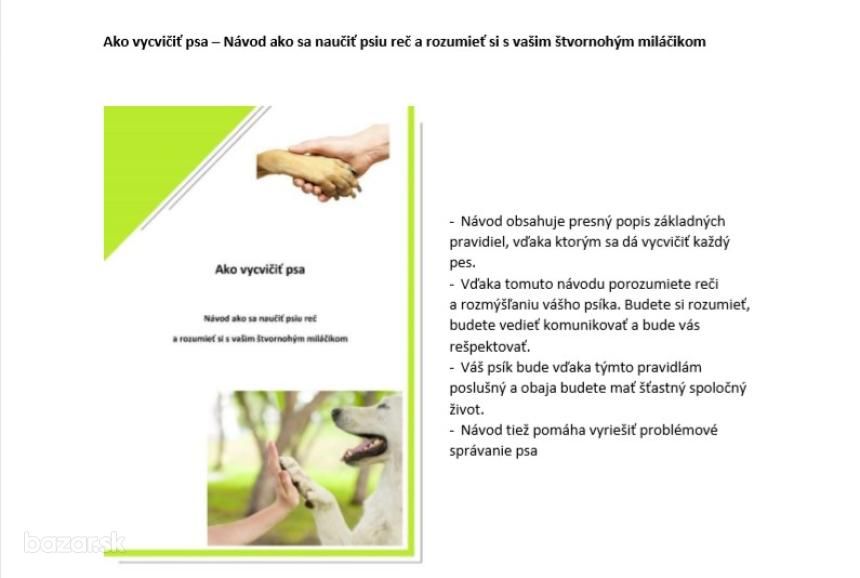 Ako vycvičiť psa – Návod ako sa naučiť psiu reč a rozumieť si s vašim štvornohým miláčikom

Ako vycvičiť psa

Návod ako sa naučiť psiu reč

a rozumieť si s vašim štvornohým miláčikom

- Návod obsahuje presný popis základných pravidiel, vďaka ktorým sa dá vycvičiť každý pes.
- Vďaka tomuto návodu porozumiete reči a rozmýšľaniu vášho psíka. Budete si rozumieť, budete vedieť komunikovať a bude vás rešpektovať.
- Váš psík bude vďaka týmto pravidlám poslušný a obaja budete mať šťastný spoločný život.
- Návod tiež pomáha vyriešiť problémové správanie psa

bazar.sk